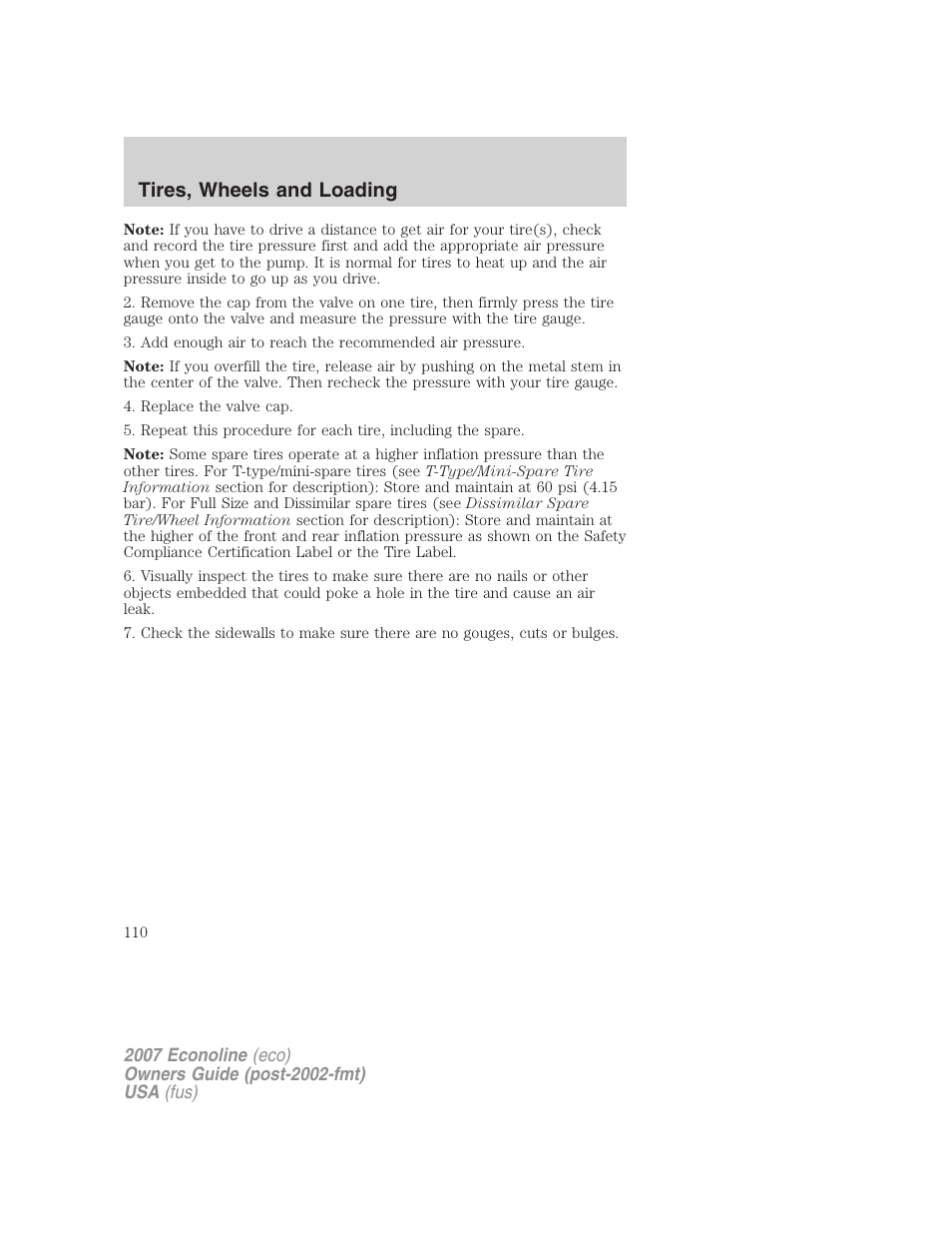 Tires, Wheels and Loading

Note: If you have to drive a distance to get air for your tire(s), check and record the tire pressure first and add the appropriate air pressure when you get to the pump. It is normal for tires to heat up and the air pressure inside to go up as you drive.

2. Remove the cap from the valve on one tire, then firmly press the tire gauge onto the valve and measure the pressure with the tire gauge.

3. Add enough air to reach the recommended air pressure.

Note: If you overfill the tire, release air by pushing on the metal stem in the center of the valve. Then recheck the pressure with your tire gauge.

4. Replace the valve cap.

5. Repeat this procedure for each tire, including the spare.

Note: Some spare tires operate at a higher inflation pressure than the other tires. For T-type/mini-spare tires (see T-Type/Mini-Spare Tire Information section for description): Store and maintain at 60 psi (4.15 bar). For Full Size and Dissimilar spare tires (see Dissimilar Spare Tire/Wheel Information section for description): Store and maintain at the higher of the front and rear inflation pressure as shown on the Safety Compliance Certification Label or the Tire Label.

6. Visually inspect the tires to make sure there are no nails or other objects embedded that could poke a hole in the tire and cause an air leak.

7. Check the sidewalls to make sure there are no gouges, cuts or bulges.

110

2007 Econoline (eco)
Owners Guide (post-2002-fmt)
USA (fus)